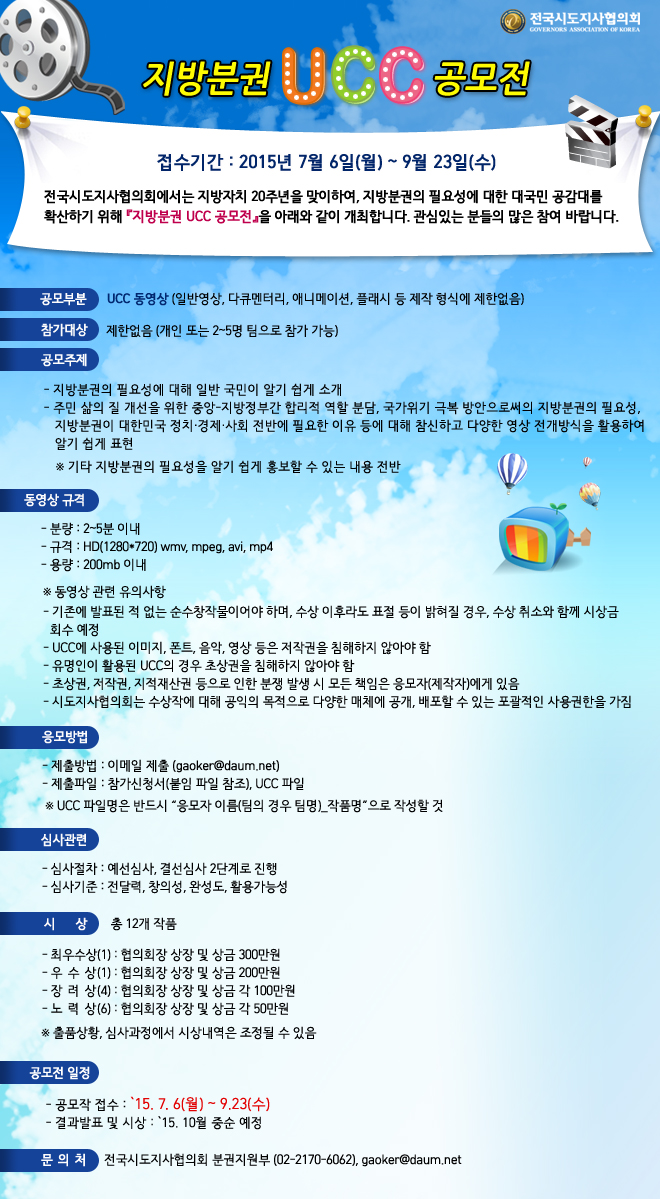 전국시도지사협의회
GOVERNORS ASSOCIATION OF KOREA

지방분권 UCC 공모전

접수기간 : 2015년 7월 6일(월) ~ 9월 23일(수)

전국시도지사협의회에서는 지방자치 20주년을 맞이하여, 지방분권의 필요성에 대한 대국민 공감대를 확산하기 위해 『지방분권 UCC 공모전』을 아래와 같이 개최합니다. 관심있는 분들의 많은 참여 바랍니다.

공모부분 UCC 동영상 (일반영상, 다큐멘터리, 애니메이션, 플래시 등 제작 형식에 제한없음)

참가대상 제한없음 (개인 또는 2~5명 팀으로 참가 가능)

공모주제

- 지방분권의 필요성에 대해 일반 국민이 알기 쉽게 소개
- 주민 삶의 질 개선을 위한 중앙-지방정부간 합리적 역할 분담, 국가위기 극복 방안으로써의 지방분권의 필요성, 지방분권이 대한민국 정치·경제·사회 전반에 필요한 이유 등에 대해 참신하고 다양한 영상 전개방식을 활용하여 알기 쉽게 표현

※ 기타 지방분권의 필요성을 알기 쉽게 홍보할 수 있는 내용 전반

동영상 규격

- 분량 : 2~5분 이내
- 규격 : HD(1280*720) wmv, mpeg, avi, mp4
- 용량 : 200mb 이내

※ 동영상 관련 유의사항
- 기존에 발표된 적 없는 순수창작물이어야 하며, 수상 이후라도 표절 등이 밝혀질 경우, 수상 취소와 함께 시상금 회수 예정
- UCC에 사용된 이미지, 폰트, 음악, 영상 등은 저작권을 침해하지 않아야 함
- 유명인이 활용된 UCC의 경우 초상권을 침해하지 않아야 함
- 초상권, 저작권, 지적재산권 등으로 인한 분쟁 발생 시 모든 책임은 응모자(제작자)에게 있음
- 시도지사협의회는 수상작에 대해 공익의 목적으로 다양한 매체에 공개, 배포할 수 있는 포괄적인 사용권한을 가짐

응모방법

- 제출방법 : 이메일 제출 (gaoker@daum.net)
- 제출파일 : 참가신청서(붙임 파일 참조), UCC 파일

※ UCC 파일명은 반드시 "응모자 이름(팀의 경우 팀명)_작품명"으로 작성할 것

심사관련

- 심사절차 : 예선심사, 결선심사 2단계로 진행
- 심사기준 : 전달력, 창의성, 완성도, 활용가능성

시 상 총 12개 작품

- 최우수상(1) : 협의회장 상장 및 상금 300만원
- 우 수 상(1) : 협의회장 상장 및 상금 200만원
- 장 려 상(4) : 협의회장 상장 및 상금 각 100만원
- 노 력 상(6) : 협의회장 상장 및 상금 각 50만원

※ 출품상황, 심사과정에서 시상내역은 조정될 수 있음

공모전 일정

- 공모작 접수 : `15. 7. 6(월) ~ 9.23(수)
- 결과발표 및 시상 : `15. 10월 중순 예정

문 의 처 전국시도지사협의회 분권지원부 (02-2170-6062), gaoker@daum.net